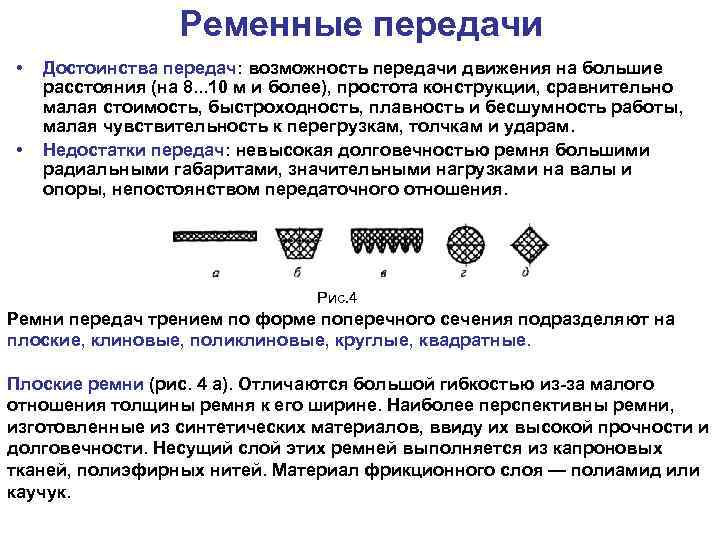 Ременные передачи

• Достоинства передач: возможность передачи движения на большие расстояния (на 8...10 м и более), простота конструкции, сравнительно малая стоимость, быстроходность, плавность и бесшумность работы, малая чувствительность к перегрузкам, толчкам и ударам.

• Недостатки передач: невысокая долговечностью ремня большими радиальными габаритами, значительными нагрузками на валы и опоры, непостоянством передаточного отношения.

а б в г д

Рис.4

Ремни передач трением по форме поперечного сечения подразделяют на плоские, клиновые, поликлиновые, круглые, квадратные.

Плоские ремни (рис. 4 а). Отличаются большой гибкостью из-за малого отношения толщины ремня к его ширине. Наиболее перспективны ремни, изготовленные из синтетических материалов, ввиду их высокой прочности и долговечности. Несущий слой этих ремней выполняется из капроновых тканей, полиэфирных нитей. Материал фрикционного слоя — полиамид или каучук.